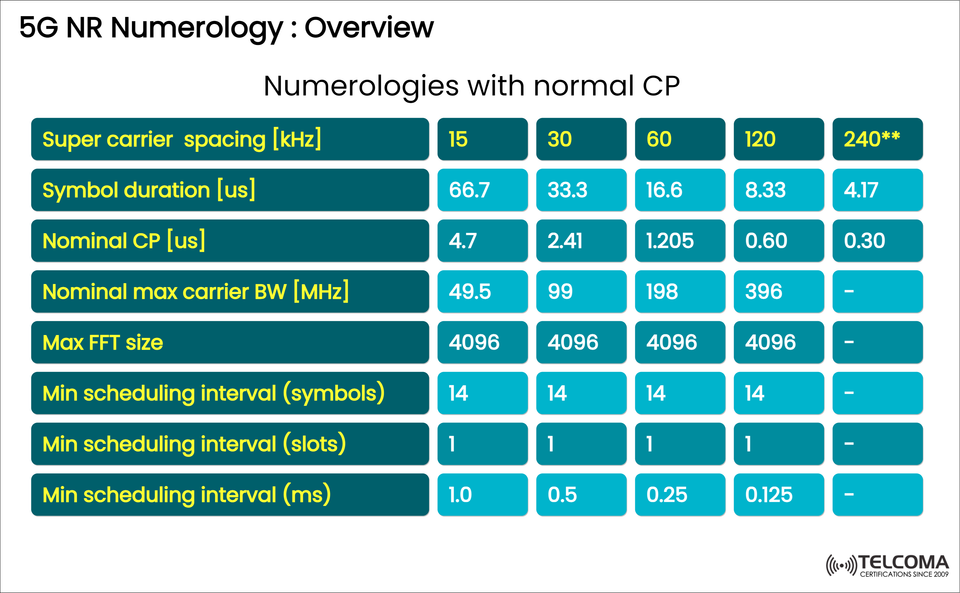 5G NR Numerology : Overview

Numerologies with normal CP

| Super carrier spacing [kHz] | 15 | 30 | 60 | 120 | 240** |
|---|---|---|---|---|---|
| Symbol duration [us] | 66.7 | 33.3 | 16.6 | 8.33 | 4.17 |
| Nominal CP [us] | 4.7 | 2.41 | 1.205 | 0.60 | 0.30 |
| Nominal max carrier BW [MHz] | 49.5 | 99 | 198 | 396 | - |
| Max FFT size | 4096 | 4096 | 4096 | 4096 | - |
| Min scheduling interval (symbols) | 14 | 14 | 14 | 14 | - |
| Min scheduling interval (slots) | 1 | 1 | 1 | 1 | - |
| Min scheduling interval (ms) | 1.0 | 0.5 | 0.25 | 0.125 | - |

TELCOMA
CERTIFICATIONS SINCE 2009